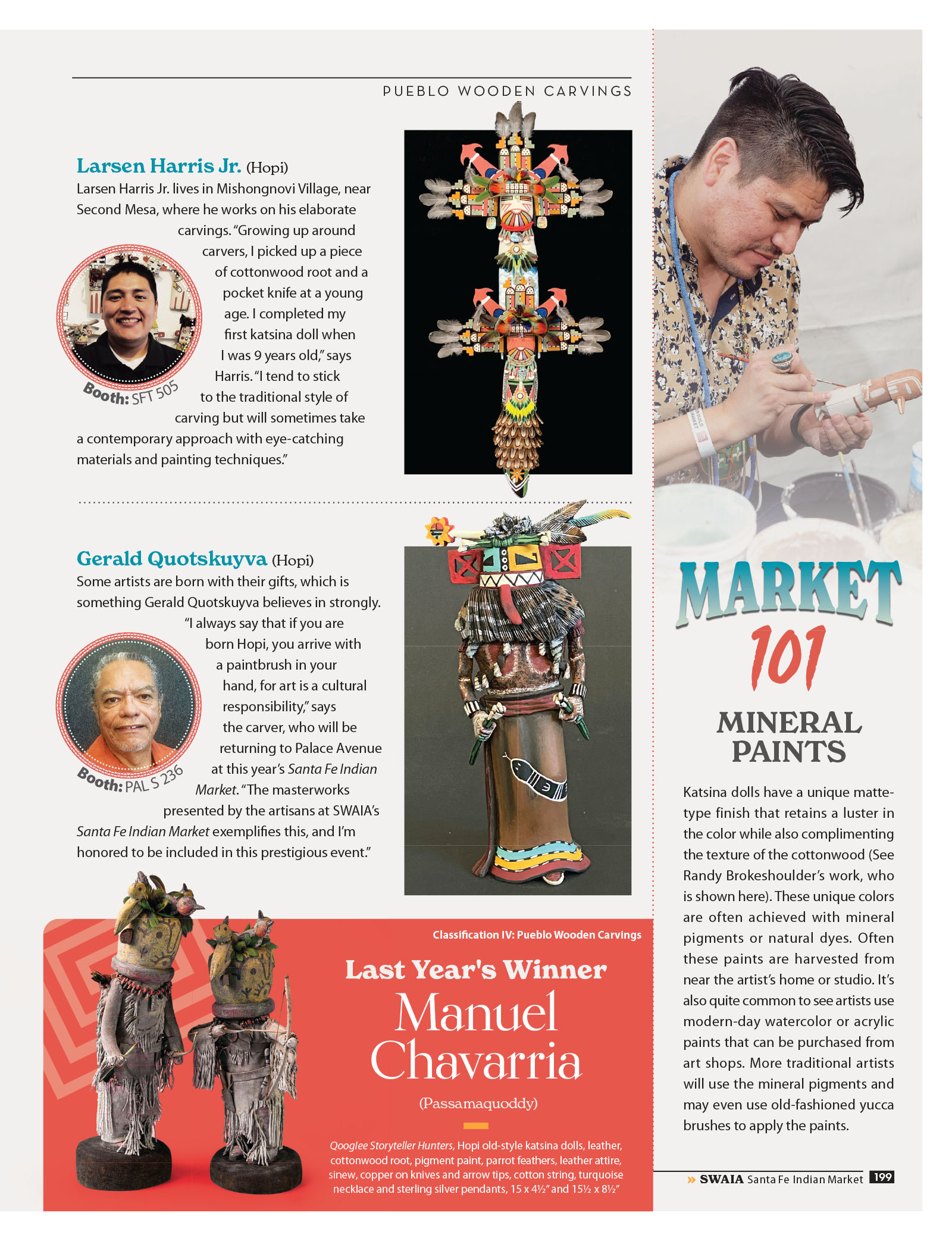 PUEBLO WOODEN CARVINGS

Larsen Harris Jr. (Hopi)

Larsen Harris Jr. lives in Mishongnovi Village, near Second Mesa, where he works on his elaborate carvings. "Growing up around carvers, I picked up a piece of cottonwood root and a pocket knife at a young age. I completed my first katsina doll when I was 9 years old," says Harris. "I tend to stick to the traditional style of carving but will sometimes take a contemporary approach with eye-catching materials and painting techniques."

Booth: SFT 505

Gerald Quotskuyva (Hopi)

Some artists are born with their gifts, which is something Gerald Quotskuyva believes in strongly. "I always say that if you are born Hopi, you arrive with a paintbrush in your hand, for art is a cultural responsibility," says the carver, who will be returning to Palace Avenue at this year's Santa Fe Indian Market. "The masterworks presented by the artisans at SWAIA's Santa Fe Indian Market exemplifies this, and I'm honored to be included in this prestigious event."

Booth: PAL S 236

Classification IV: Pueblo Wooden Carvings

Last Year's Winner

Manuel Chavarria

(Passamaquoddy)

Qooglee Storyteller Hunters, Hopi old-style katsina dolls, leather, cottonwood root, pigment paint, parrot feathers, leather attire, sinew, copper on knives and arrow tips, cotton string, turquoise necklace and sterling silver pendants, 15 x 4½" and 15½ x 8½"

MARKET 101

MINERAL PAINTS

Katsina dolls have a unique matte-type finish that retains a luster in the color while also complimenting the texture of the cottonwood (See Randy Brokeshoulder's work, who is shown here). These unique colors are often achieved with mineral pigments or natural dyes. Often these paints are harvested from near the artist's home or studio. It's also quite common to see artists use modern-day watercolor or acrylic paints that can be purchased from art shops. More traditional artists will use the mineral pigments and may even use old-fashioned yucca brushes to apply the paints.

» SWAIA Santa Fe Indian Market 199